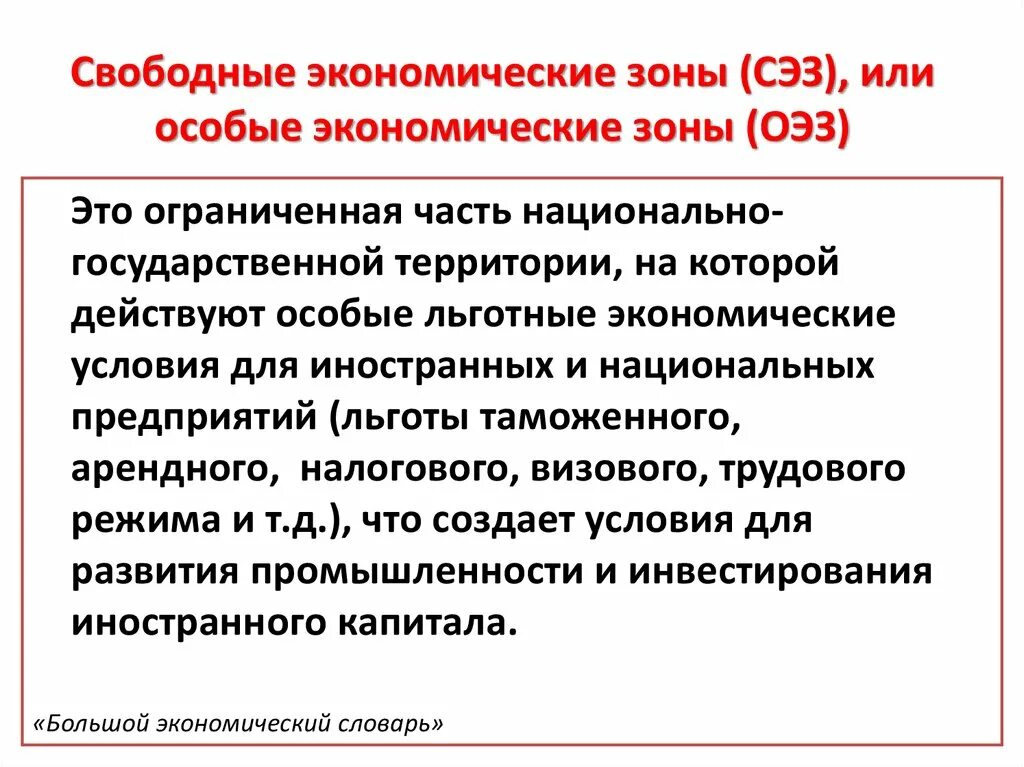 Свободные экономические зоны (СЭЗ), или особые экономические зоны (ОЭЗ)

Это ограниченная часть национально-государственной территории, на которой действуют особые льготные экономические условия для иностранных и национальных предприятий (льготы таможенного, арендного, налогового, визового, трудового режима и т.д.), что создает условия для развития промышленности и инвестирования иностранного капитала.

«Большой экономический словарь»